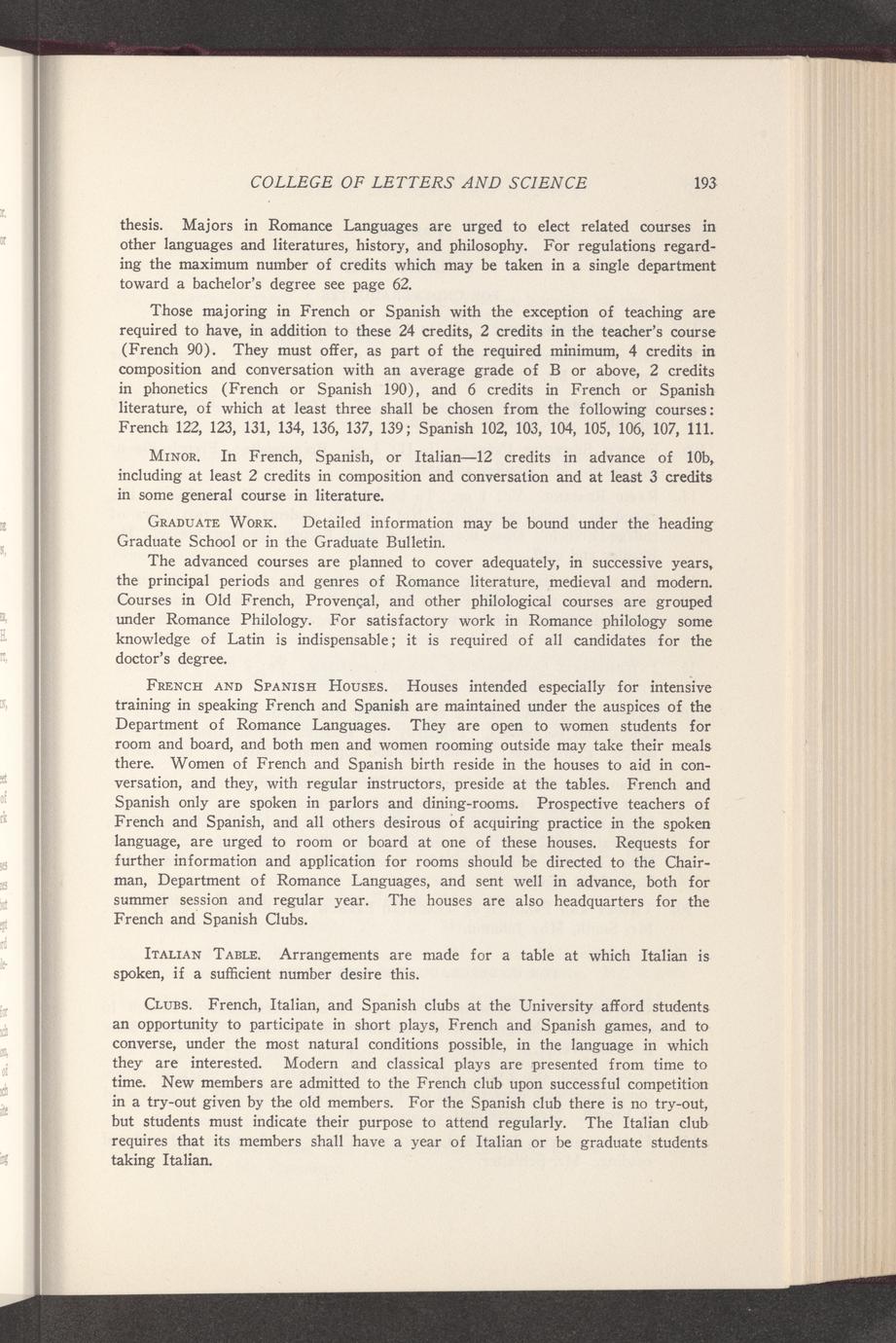 COLLEGE OF LETTERS AND SCIENCE 193

thesis. Majors in Romance Languages are urged to elect related courses in other languages and literatures, history, and philosophy. For regulations regarding the maximum number of credits which may be taken in a single department toward a bachelor's degree see page 62.

Those majoring in French or Spanish with the exception of teaching are required to have, in addition to these 24 credits, 2 credits in the teacher's course (French 90). They must offer, as part of the required minimum, 4 credits in composition and conversation with an average grade of B or above, 2 credits in phonetics (French or Spanish 190), and 6 credits in French or Spanish literature, of which at least three shall be chosen from the following courses: French 122, 123, 131, 134, 136, 137, 139; Spanish 102, 103, 104, 105, 106, 107, 111.

MINOR. In French, Spanish, or Italian—12 credits in advance of 10b, including at least 2 credits in composition and conversation and at least 3 credits in some general course in literature.

GRADUATE WORK. Detailed information may be bound under the heading Graduate School or in the Graduate Bulletin.

The advanced courses are planned to cover adequately, in successive years, the principal periods and genres of Romance literature, medieval and modern. Courses in Old French, Provençal, and other philological courses are grouped under Romance Philology. For satisfactory work in Romance philology some knowledge of Latin is indispensable; it is required of all candidates for the doctor's degree.

FRENCH AND SPANISH HOUSES. Houses intended especially for intensive training in speaking French and Spanish are maintained under the auspices of the Department of Romance Languages. They are open to women students for room and board, and both men and women rooming outside may take their meals there. Women of French and Spanish birth reside in the houses to aid in conversation, and they, with regular instructors, preside at the tables. French and Spanish only are spoken in parlors and dining-rooms. Prospective teachers of French and Spanish, and all others desirous of acquiring practice in the spoken language, are urged to room or board at one of these houses. Requests for further information and application for rooms should be directed to the Chairman, Department of Romance Languages, and sent well in advance, both for summer session and regular year. The houses are also headquarters for the French and Spanish Clubs.

ITALIAN TABLE. Arrangements are made for a table at which Italian is spoken, if a sufficient number desire this.

CLUBS. French, Italian, and Spanish clubs at the University afford students an opportunity to participate in short plays, French and Spanish games, and to converse, under the most natural conditions possible, in the language in which they are interested. Modern and classical plays are presented from time to time. New members are admitted to the French club upon successful competition in a try-out given by the old members. For the Spanish club there is no try-out, but students must indicate their purpose to attend regularly. The Italian club requires that its members shall have a year of Italian or be graduate students taking Italian.